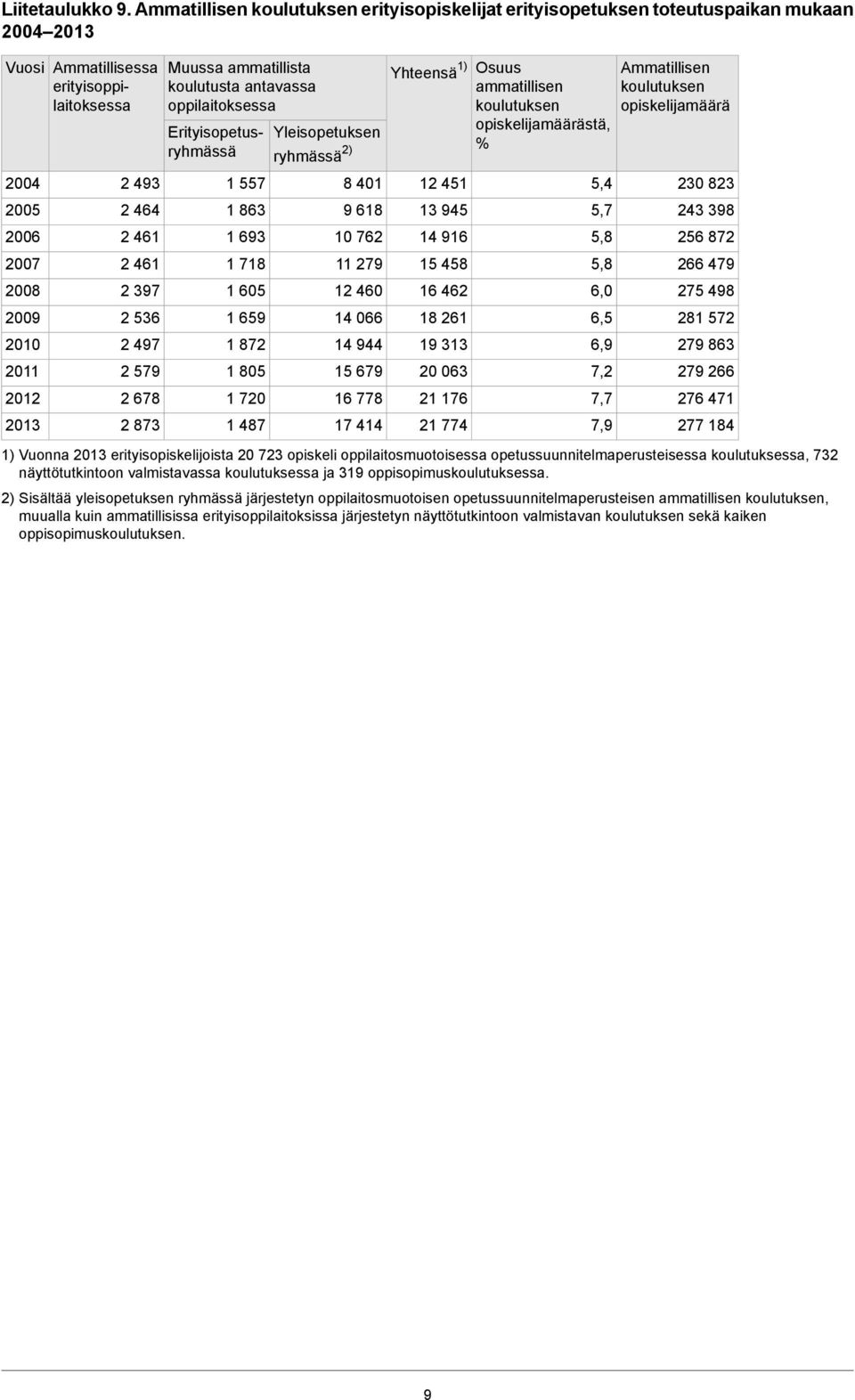 Liitetaulukko 9. Ammatillisen koulutuksen erityisopiskelijat erityisopetuksen toteutuspaikan mukaan 2004–2013

| Vuosi | Ammatillisessa erityisoppilaitoksessa | Muussa ammatillista koulutusta antavassa oppilaitoksessa Erityisopetusryhmässä | Muussa ammatillista koulutusta antavassa oppilaitoksessa Yleisopetuksen ryhmässä $^{2)}$ | Yhteensä $^{1)}$ | Osuus ammatillisen koulutuksen opiskelijamäärästä, % | Ammatillisen koulutuksen opiskelijamäärä |
|---|---|---|---|---|---|---|
| 2004 | 2 493 | 1 557 | 8 401 | 12 451 | 5,4 | 230 823 |
| 2005 | 2 464 | 1 863 | 9 618 | 13 945 | 5,7 | 243 398 |
| 2006 | 2 461 | 1 693 | 10 762 | 14 916 | 5,8 | 256 872 |
| 2007 | 2 461 | 1 718 | 11 279 | 15 458 | 5,8 | 266 479 |
| 2008 | 2 397 | 1 605 | 12 460 | 16 462 | 6,0 | 275 498 |
| 2009 | 2 536 | 1 659 | 14 066 | 18 261 | 6,5 | 281 572 |
| 2010 | 2 497 | 1 872 | 14 944 | 19 313 | 6,9 | 279 863 |
| 2011 | 2 579 | 1 805 | 15 679 | 20 063 | 7,2 | 279 266 |
| 2012 | 2 678 | 1 720 | 16 778 | 21 176 | 7,7 | 276 471 |
| 2013 | 2 873 | 1 487 | 17 414 | 21 774 | 7,9 | 277 184 |

1) Vuonna 2013 erityisopiskelijoista 20 723 opiskeli oppilaitosmuotoisessa opetussuunnitelmaperusteisessa koulutuksessa, 732 näyttötutkintoon valmistavassa koulutuksessa ja 319 oppisopimuskoulutuksessa.

2) Sisältää yleisopetuksen ryhmässä järjestetyn oppilaitosmuotoisen opetussuunnitelmaperusteisen ammatillisen koulutuksen, muualla kuin ammatillisissa erityisoppilaitoksissa järjestetyn näyttötutkintoon valmistavan koulutuksen sekä kaiken oppisopimuskoulutuksen.

9